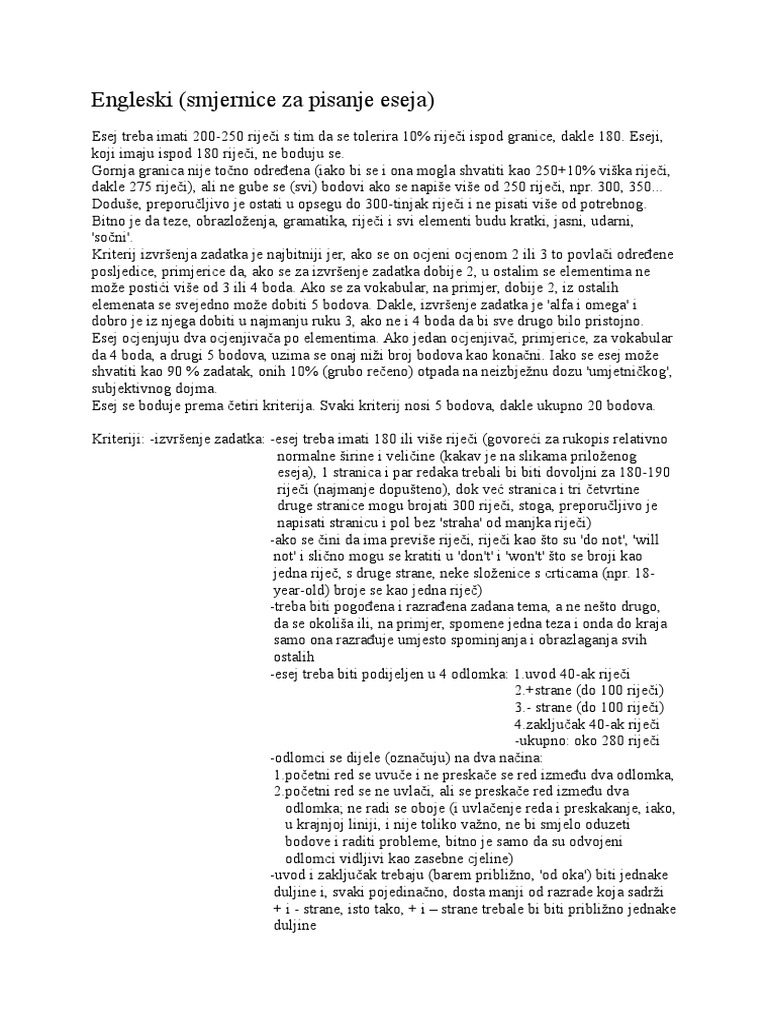 Engleski (smjernice za pisanje eseja)

Esej treba imati 200-250 riječi s tim da se tolerira 10% riječi ispod granice, dakle 180. Eseji, koji imaju ispod 180 riječi, ne boduju se.
Gornja granica nije točno određena (iako bi se i ona mogla shvatiti kao 250+10% viška riječi, dakle 275 riječi), ali ne gube se (svi) bodovi ako se napiše više od 250 riječi, npr. 300, 350... Doduše, preporučljivo je ostati u opsegu do 300-tinjak riječi i ne pisati više od potrebnog.
Bitno je da teze, obrazloženja, gramatika, riječi i svi elementi budu kratki, jasni, udarni, 'sočni'.
Kriterij izvršenja zadatka je najbitniji jer, ako se on ocjeni ocjenom 2 ili 3 to povlači određene posljedice, primjerice da, ako se za izvršenje zadatka dobije 2, u ostalim se elementima ne može postići više od 3 ili 4 boda. Ako se za vokabular, na primjer, dobije 2, iz ostalih elemenata se svejedno može dobiti 5 bodova. Dakle, izvršenje zadatka je 'alfa i omega' i dobro je iz njega dobiti u najmanju ruku 3, ako ne i 4 boda da bi sve drugo bilo pristojno.
Esej ocjenjuju dva ocjenjivača po elementima. Ako jedan ocjenjivač, primjerice, za vokabular da 4 boda, a drugi 5 bodova, uzima se onaj niži broj bodova kao konačni. Iako se esej može shvatiti kao 90 % zadatak, onih 10% (grubo rečeno) otpada na neizbježnu dozu 'umjetničkog', subjektivnog dojma.
Esej se boduje prema četiri kriterija. Svaki kriterij nosi 5 bodova, dakle ukupno 20 bodova.

Kriteriji: -izvršenje zadatka: -esej treba imati 180 ili više riječi (govoreći za rukopis relativno normalne širine i veličine (kakav je na slikama priloženog eseja), 1 stranica i par redaka trebali bi biti dovoljni za 180-190 riječi (najmanje dopušteno), dok već stranica i tri četvrtine druge stranice mogu brojati 300 riječi, stoga, preporučljivo je napisati stranicu i pol bez 'straha' od manjka riječi)
-ako se čini da ima previše riječi, riječi kao što su 'do not', 'will not' i slično mogu se kratiti u 'don't' i 'won't' što se broji kao jedna riječ, s druge strane, neke složenice s crticama (npr. 18-year-old) broje se kao jedna riječ)
-treba biti pogođena i razrađena zadana tema, a ne nešto drugo, da se okoliša ili, na primjer, spomene jedna teza i onda do kraja samo ona razrađuje umjesto spominjanja i obrazlaganja svih ostalih
-esej treba biti podijeljen u 4 odlomka: 1.uvod 40-ak riječi
2.+strane (do 100 riječi)
3.- strane (do 100 riječi)
4.zaključak 40-ak riječi
-ukupno: oko 280 riječi
-odlomci se dijele (označuju) na dva načina:
1.početni red se uvuče i ne preskače se red između dva odlomka,
2.početni red se ne uvlači, ali se preskače red između dva odlomka; ne radi se oboje (i uvlačenje reda i preskakanje, iako, u krajnjoj liniji, i nije toliko važno, ne bi smjelo oduzeti bodove i raditi probleme, bitno je samo da su odvojeni odlomci vidljivi kao zasebne cjeline)
-uvod i zaključak trebaju (barem približno, 'od oka') biti jednake duljine i, svaki pojedinačno, dosta manji od razrade koja sadrži + i - strane, isto tako, + i – strane trebale bi biti približno jednake duljine